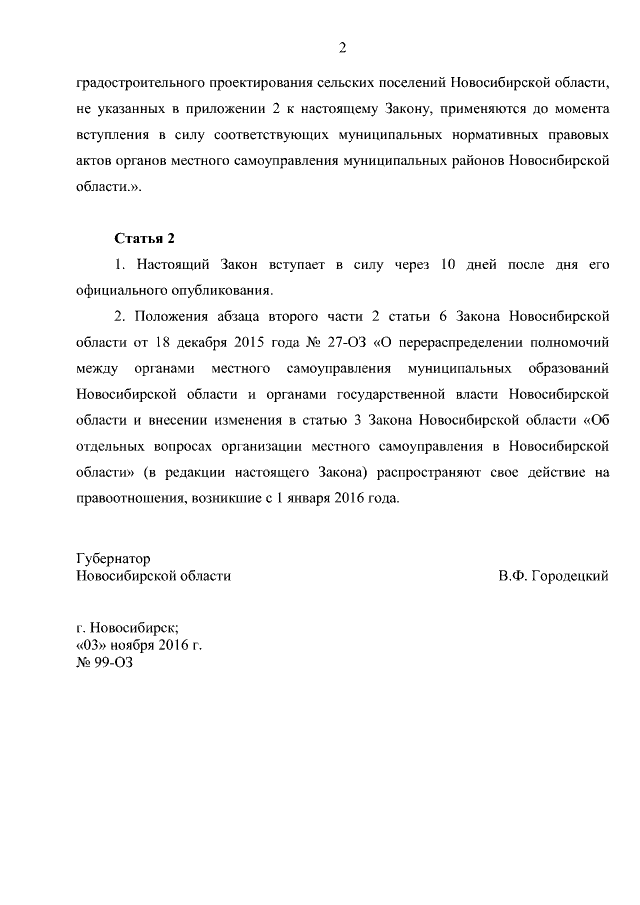 2

градостроительного проектирования сельских поселений Новосибирской области, не указанных в приложении 2 к настоящему Закону, применяются до момента вступления в силу соответствующих муниципальных нормативных правовых актов органов местного самоуправления муниципальных районов Новосибирской области.».

Статья 2

1. Настоящий Закон вступает в силу через 10 дней после дня его официального опубликования.

2. Положения абзаца второго части 2 статьи 6 Закона Новосибирской области от 18 декабря 2015 года № 27-ОЗ «О перераспределении полномочий между органами местного самоуправления муниципальных образований Новосибирской области и органами государственной власти Новосибирской области и внесении изменения в статью 3 Закона Новосибирской области «Об отдельных вопросах организации местного самоуправления в Новосибирской области» (в редакции настоящего Закона) распространяют свое действие на правоотношения, возникшие с 1 января 2016 года.

Губернатор
Новосибирской области В.Ф. Городецкий

г. Новосибирск;
«03» ноября 2016 г.
№ 99-ОЗ